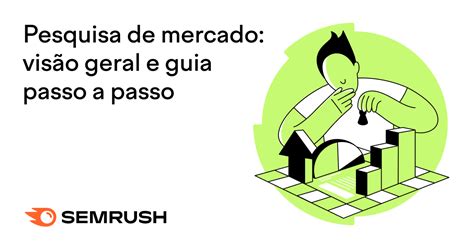 Pesquisa de mercado: visão geral e guia passo a passo

SEMRUSH